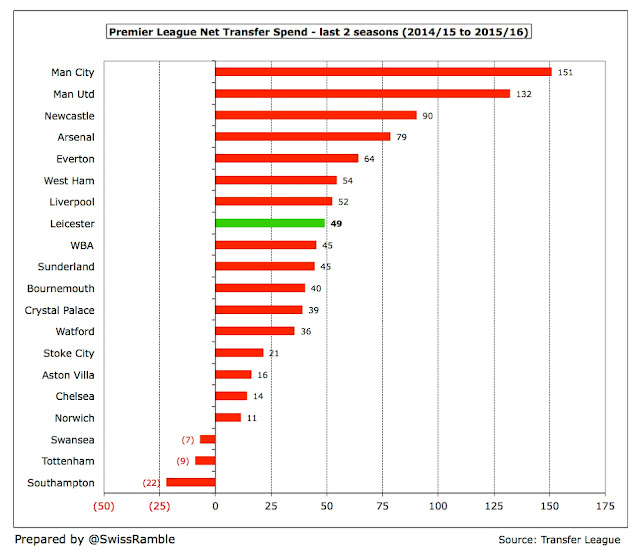 Premier League Net Transfer Spend - last 2 seasons (2014/15 to 2015/16)

Man City 151
Man Utd 132
Newcastle 90
Arsenal 79
Everton 64
West Ham 54
Liverpool 52
Leicester 49
WBA 45
Sunderland 45
Bournemouth 40
Crystal Palace 39
Watford 36
Stoke City 21
Aston Villa 16
Chelsea 14
Norwich 11
Swansea (7)
Tottenham (9)
Southampton (22)

(50) (25) 0 25 50 75 100 125 150 175

Prepared by @SwissRamble

Source: Transfer League